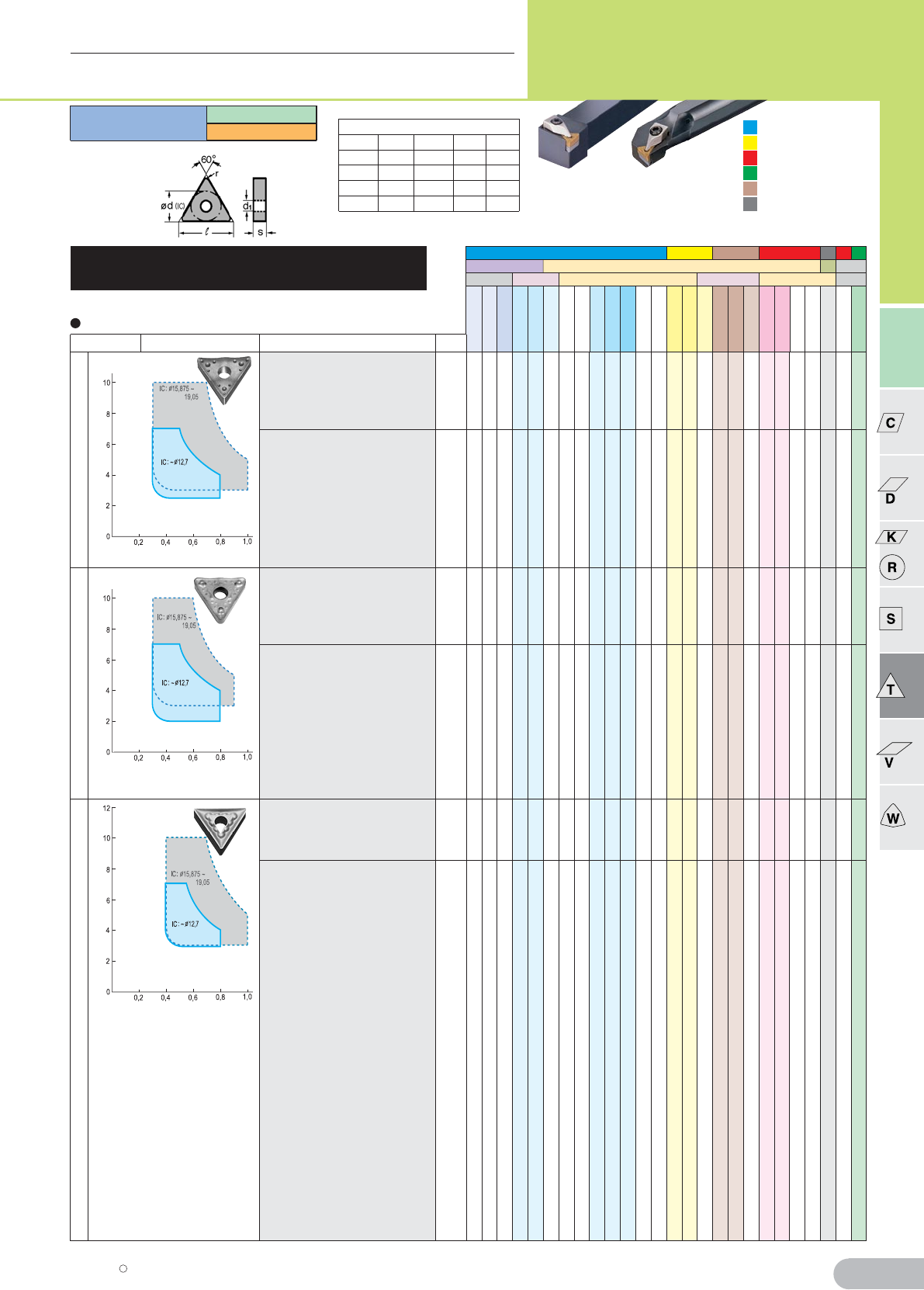 60°

r

ød (IC)

d₁

ℓ

s

10

8

6

4

2

0

0,2 0,4 0,6 0,8 1,0

IC: ø15,875 ~ 19,05

IC: ~ø12,7

10

8

6

4

2

0

0,2 0,4 0,6 0,8 1,0

IC: ø15,875 ~ 19,05

IC: ~ø12,7

12

10

8

6

4

2

0

0,2 0,4 0,6 0,8 1,0

IC: ø15,875 ~ 19,05

IC: ~ø12,7

C

D

K

R

S

T

V

W